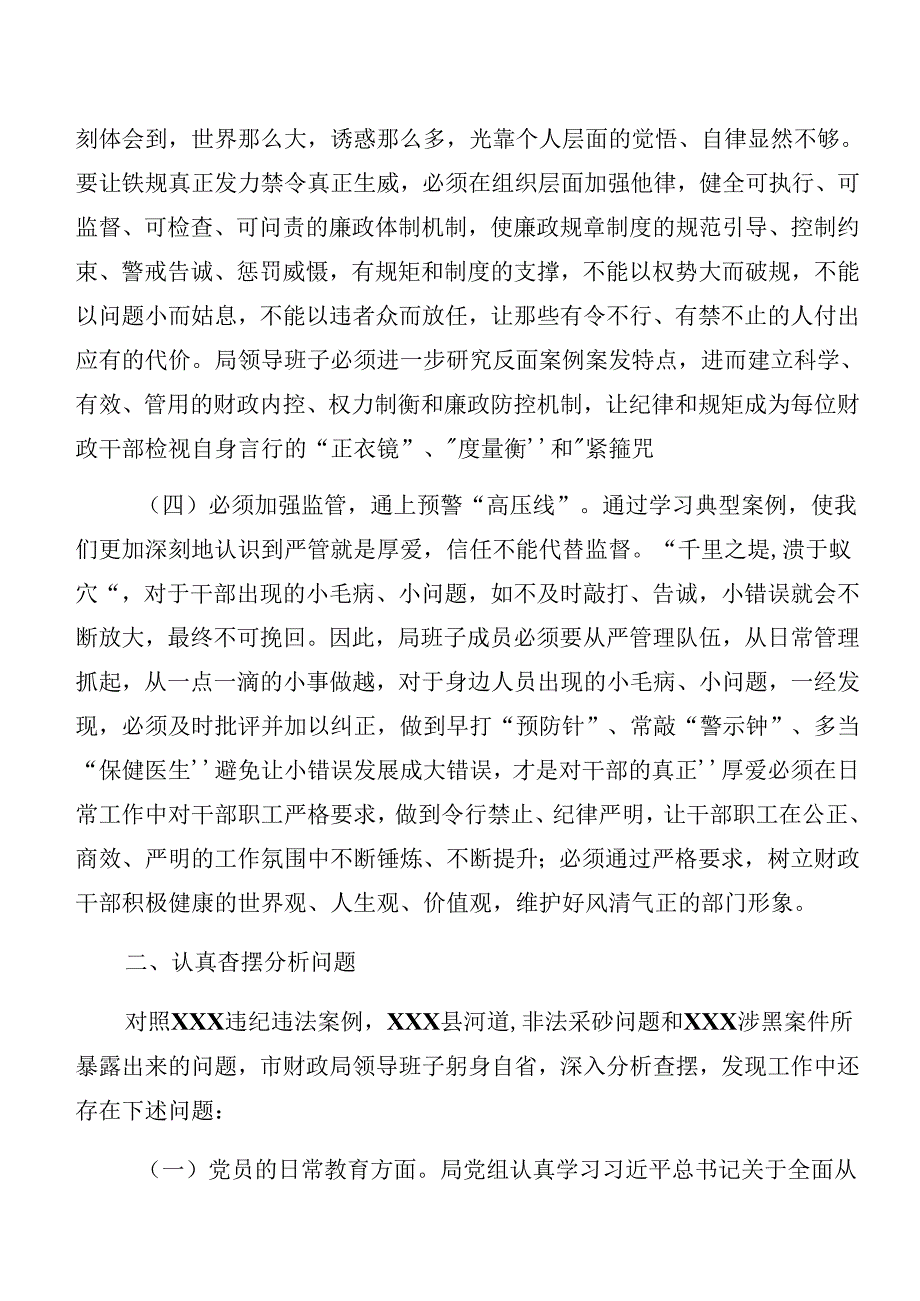 刻体会到，世界那么大，诱惑那么多，光靠个人层面的觉悟、自律显然不够。要让铁规真正发力禁令真正生威，必须在组织层面加强他律，健全可执行、可监督、可检查、可问责的廉政体制机制，使廉政规章制度的规范引导、控制约束、警戒告诫、惩罚威慑，有规矩和制度的支撑，不能以权势大而破规，不能以问题小而姑息，不能以违者众而放任，让那些有令不行、有禁不止的人付出应有的代价。局领导班子必须进一步研究反面案例案发特点，进而建立科学、有效、管用的财政内控、权力制衡和廉政防控机制，让纪律和规矩成为每位财政干部检视自身言行的“正衣镜”、"度量衡''和"紧箍咒

（四）必须加强监管，通上预警“高压线”。通过学习典型案例，使我们更加深刻地认识到严管就是厚爱，信任不能代替监督。“千里之堤，溃于蚁穴“，对于干部出现的小毛病、小问题，如不及时敲打、告诫，小错误就会不断放大，最终不可挽回。因此，局班子成员必须要从严管理队伍，从日常管理抓起，从一点一滴的小事做越，对于身边人员出现的小毛病、小问题，一经发现，必须及时批评并加以纠正，做到早打“预防针”、常敲“警示钟”、多当“保健医生''避免让小错误发展成大错误，才是对干部的真正''厚爱必须在日常工作中对干部职工严格要求，做到令行禁止、纪律严明，让干部职工在公正、商效、严明的工作氛围中不断锤炼、不断提升；必须通过严格要求，树立财政干部积极健康的世界观、人生观、价值观，维护好风清气正的部门形象。

二、认真杳摆分析问题

对照XXX违纪违法案例，XXX县河道,非法采砂问题和XXX涉黑案件所暴露出来的问题，市财政局领导班子躬身自省，深入分析查摆，发现工作中还存在下述问题：

（一）党员的日常教育方面。局党组认真学习习近平总书记关于全面从